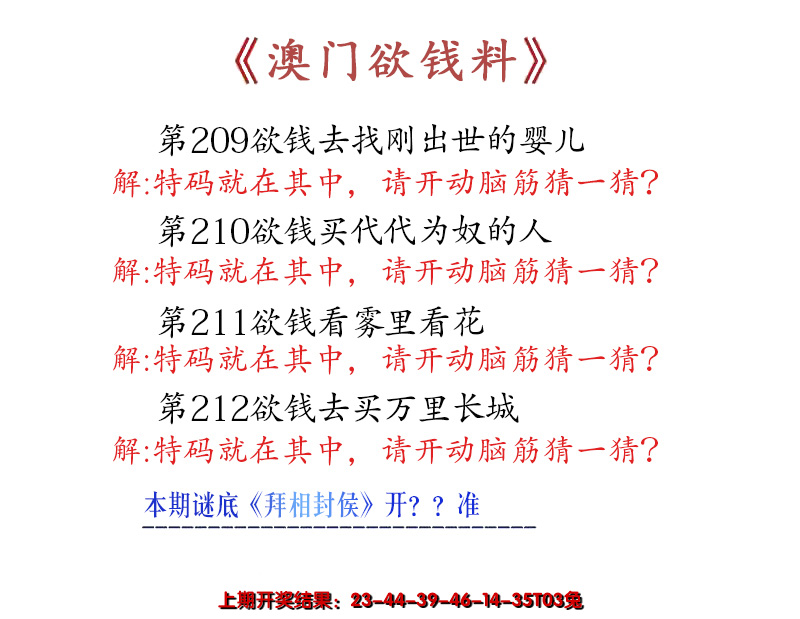 《澳门欲钱料》

第209欲钱去找刚出世的婴儿
解:特码就在其中，请开动脑筋猜一猜?

第210欲钱买代代为奴的人
解:特码就在其中，请开动脑筋猜一猜?

第211欲钱看雾里看花
解:特码就在其中，请开动脑筋猜一猜?

第212欲钱去买万里长城
解:特码就在其中，请开动脑筋猜一猜?

本期谜底《拜相封侯》开？？准

上期开奖结果：23-44-39-46-14-35T03兔